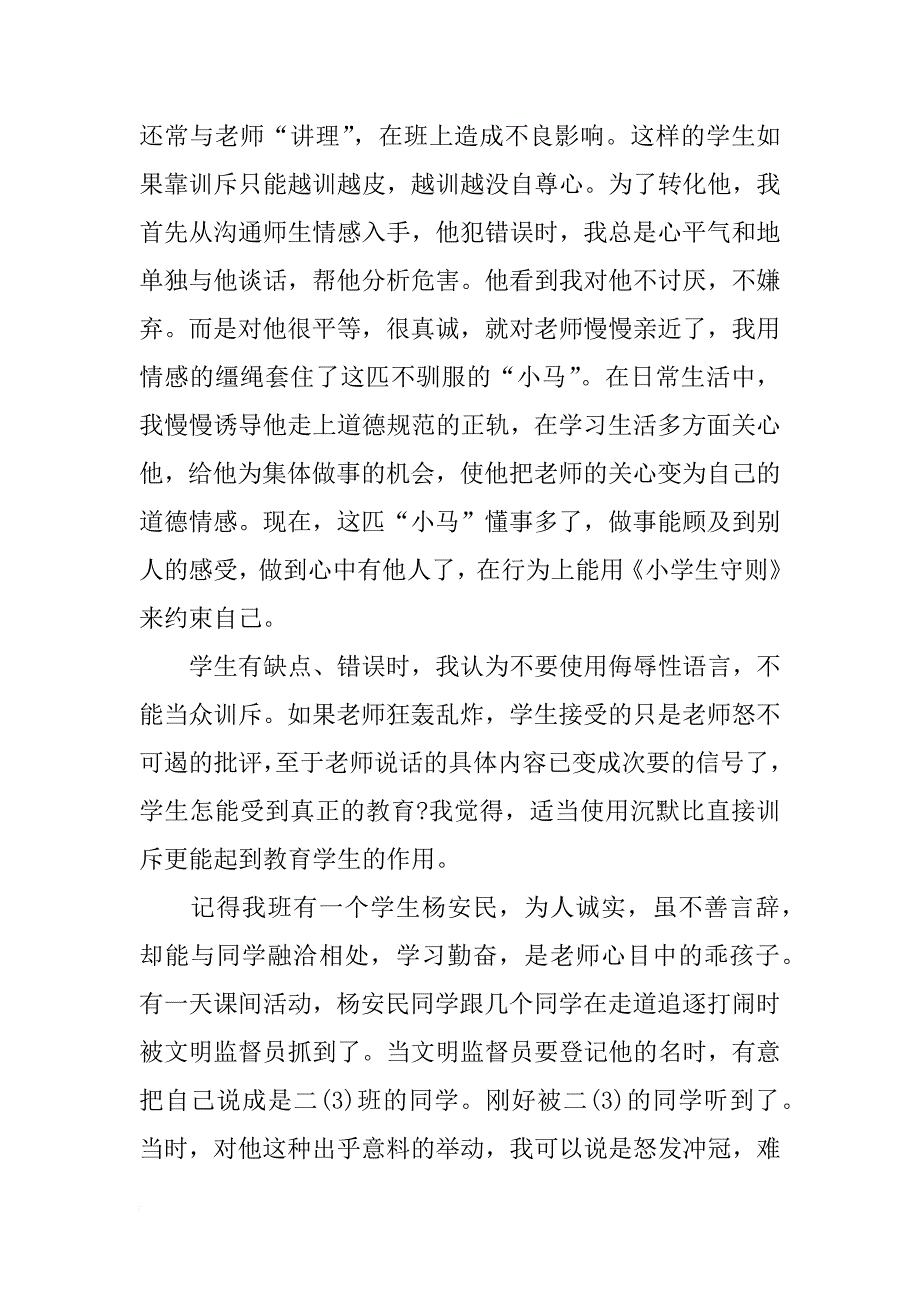 还常与老师“讲理”，在班上造成不良影响。这样的学生如果靠训斥只能越训越皮，越训越没自尊心。为了转化他，我首先从沟通师生情感入手，他犯错误时，我总是心平气和地单独与他谈话，帮他分析危害。他看到我对他不讨厌，不嫌弃。而是对他很平等，很真诚，就对老师慢慢亲近了，我用情感的缰绳套住了这匹不驯服的“小马”。在日常生活中，我慢慢诱导他走上道德规范的正轨，在学习生活多方面关心他，给他为集体做事的机会，使他把老师的关心变为自己的道德情感。现在，这匹“小马”懂事多了，做事能顾及到别人的感受，做到心中有他人了，在行为上能用《小学生守则》来约束自己。

学生有缺点、错误时，我认为不要使用侮辱性语言，不能当众训斥。如果老师狂轰乱炸，学生接受的只是老师怒不可遏的批评，至于老师说话的具体内容已变成次要的信号了，学生怎能受到真正的教育?我觉得，适当使用沉默比直接训斥更能起到教育学生的作用。

记得我班有一个学生杨安民，为人诚实，虽不善言辞，却能与同学融洽相处，学习勤奋，是老师心目中的乖孩子。有一天课间活动，杨安民同学跟几个同学在走道追逐打闹时被文明监督员抓到了。当文明监督员要登记他的名时，有意把自己说成是二(3)班的同学。刚好被二(3)的同学听到了。当时，对他这种出乎意料的举动，我可以说是怒发冲冠，难